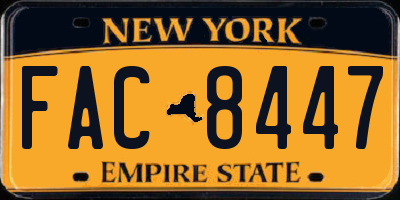 NEW YORK

FAC 8447

EMPIRE STATE